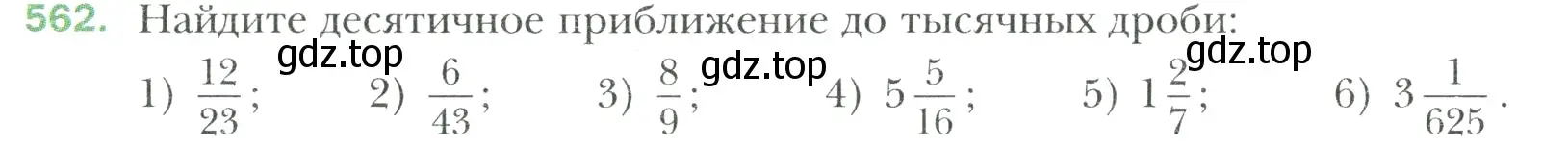 562. Найдите десятичное приближение до тысячных дроби:

gdz.top gdz.top gdz.top

1) $\frac{12}{23}$; 2) $\frac{6}{43}$; 3) $\frac{8}{9}$; 4) $5\frac{5}{16}$; 5) $1\frac{2}{7}$; 6) $3\frac{1}{625}$.